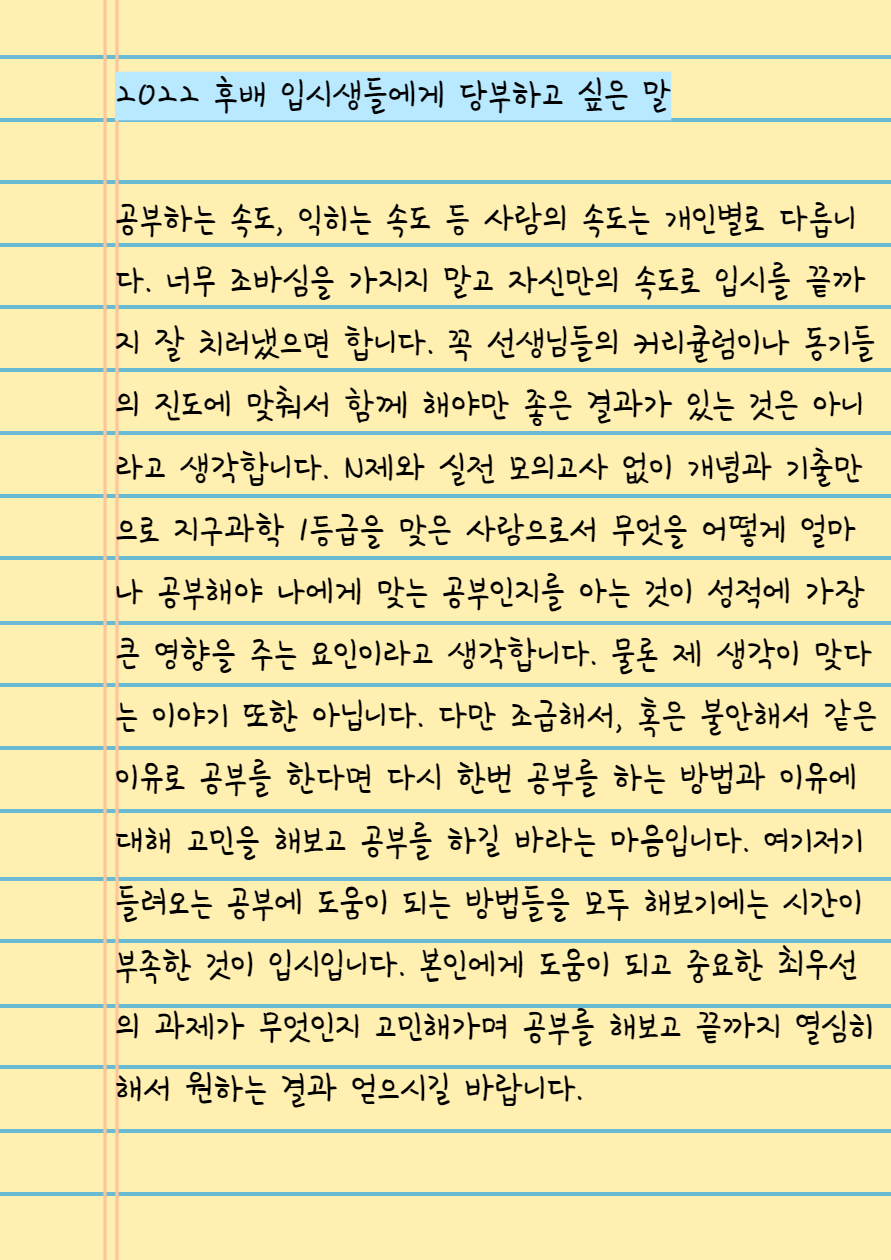 2022 후배 입시생들에게 당부하고 싶은 말

공부하는 속도, 익히는 속도 등 사람의 속도는 개인별로 다릅니다. 너무 조바심을 가지지 말고 자신만의 속도로 입시를 끝까지 잘 치러냈으면 합니다. 꼭 선생님들의 커리큘럼이나 동기들의 진도에 맞춰서 함께 해야만 좋은 결과가 있는 것은 아니라고 생각합니다. N제와 실전 모의고사 없이 개념과 기출만으로 지구과학 1등급을 맞은 사람으로서 무엇을 어떻게 얼마나 공부해야 나에게 맞는 공부인지를 아는 것이 성적에 가장 큰 영향을 주는 요인이라고 생각합니다. 물론 제 생각이 맞다는 이야기 또한 아닙니다. 다만 조급해서, 혹은 불안해서 같은 이유로 공부를 한다면 다시 한번 공부를 하는 방법과 이유에 대해 고민을 해보고 공부를 하길 바라는 마음입니다. 여기저기 들려오는 공부에 도움이 되는 방법들을 모두 해보기에는 시간이 부족한 것이 입시입니다. 본인에게 도움이 되고 중요한 최우선의 과제가 무엇인지 고민해가며 공부를 해보고 끝까지 열심히 해서 원하는 결과 얻으시길 바랍니다.